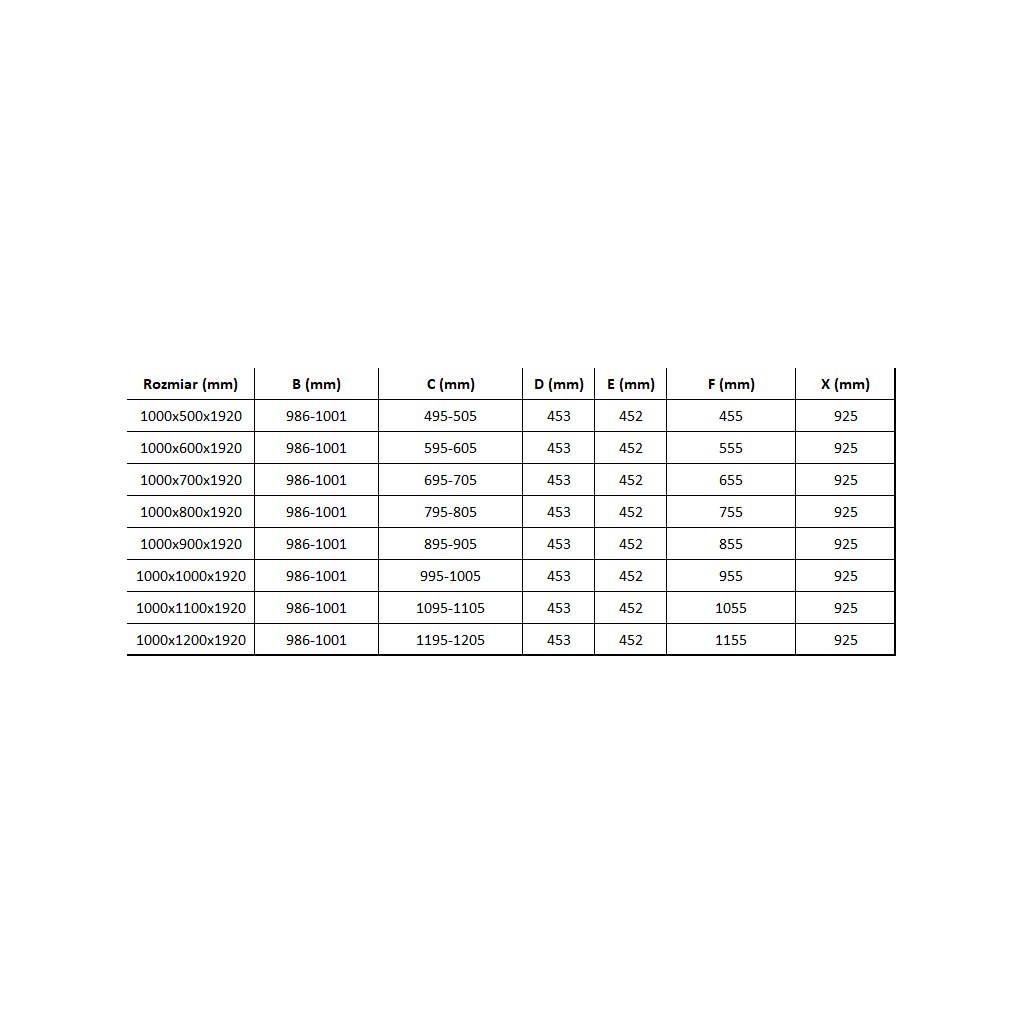 | Rozmiar (mm) | B (mm) | C (mm) | D (mm) | E (mm) | F (mm) | X (mm) |
|---|---|---|---|---|---|---|
| 1000x500x1920 | 986-1001 | 495-505 | 453 | 452 | 455 | 925 |
| 1000x600x1920 | 986-1001 | 595-605 | 453 | 452 | 555 | 925 |
| 1000x700x1920 | 986-1001 | 695-705 | 453 | 452 | 655 | 925 |
| 1000x800x1920 | 986-1001 | 795-805 | 453 | 452 | 755 | 925 |
| 1000x900x1920 | 986-1001 | 895-905 | 453 | 452 | 855 | 925 |
| 1000x1000x1920 | 986-1001 | 995-1005 | 453 | 452 | 955 | 925 |
| 1000x1100x1920 | 986-1001 | 1095-1105 | 453 | 452 | 1055 | 925 |
| 1000x1200x1920 | 986-1001 | 1195-1205 | 453 | 452 | 1155 | 925 |